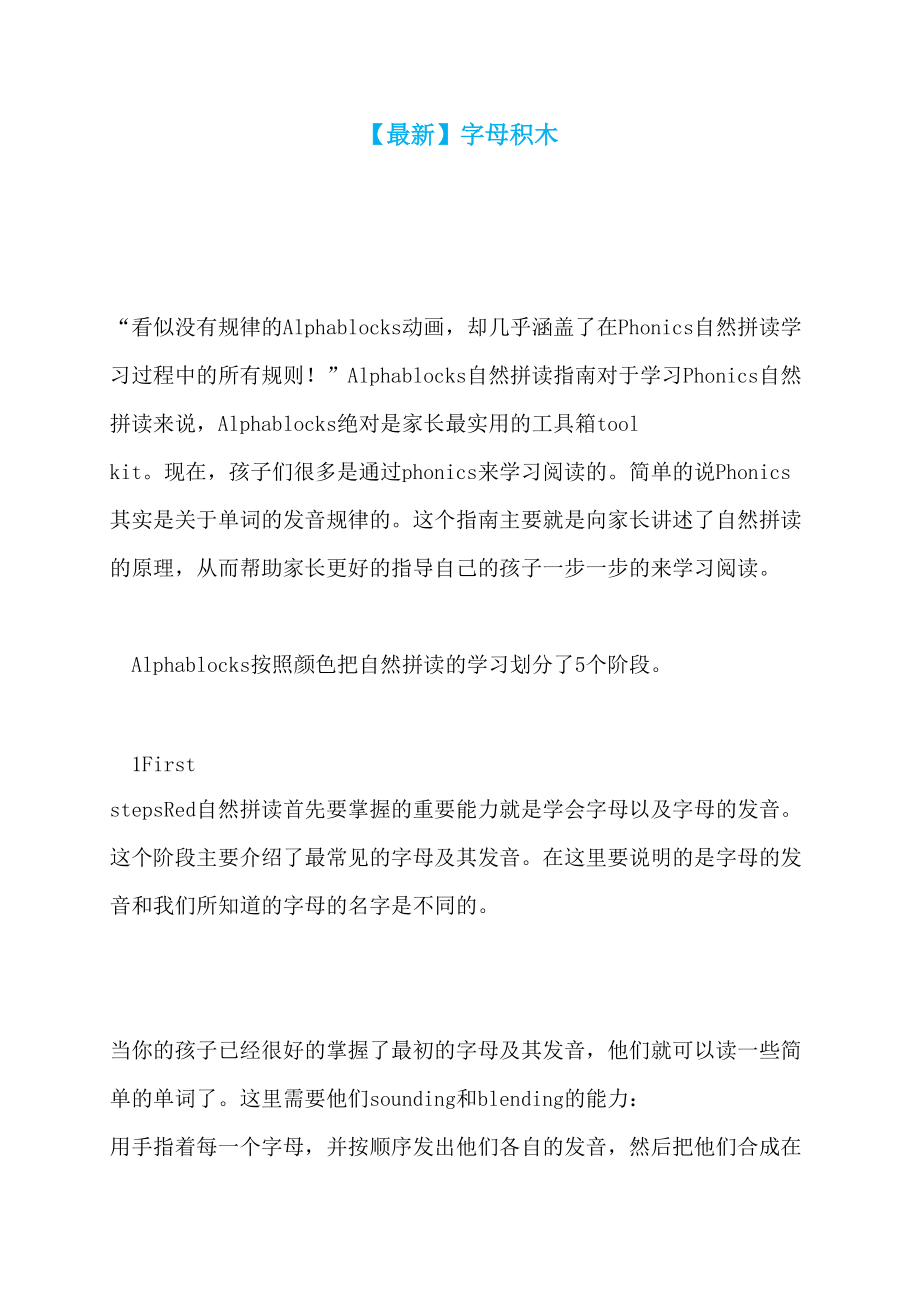 【最新】字母积木

“看似没有规律的Alphablocks动画，却几乎涵盖了在Phonics自然拼读学习过程中的所有规则！”Alphablocks自然拼读指南对于学习Phonics自然拼读来说，Alphablocks绝对是家长最实用的工具箱tool kit。现在，孩子们很多是通过phonics来学习阅读的。简单的说Phonics其实是关于单词的发音规律的。这个指南主要就是向家长讲述了自然拼读的原理，从而帮助家长更好的指导自己的孩子一步一步的来学习阅读。

Alphablocks按照颜色把自然拼读的学习划分了5个阶段。

1First stepsRed自然拼读首先要掌握的重要能力就是学会字母以及字母的发音。这个阶段主要介绍了最常见的字母及其发音。在这里要说明的是字母的发音和我们所知道的字母的名字是不同的。

当你的孩子已经很好的掌握了最初的字母及其发音，他们就可以读一些简单的单词了。这里需要他们sounding和blending的能力：
用手指着每一个字母，并按顺序发出他们各自的发音，然后把他们合成在